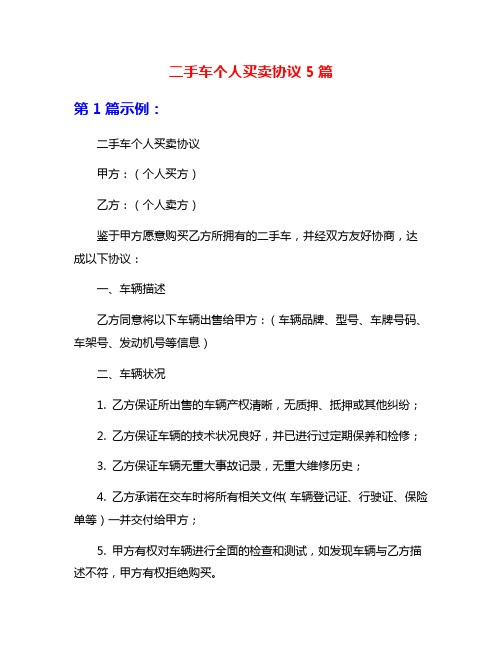 二手车个人买卖协议 5 篇

第 1 篇示例：

二手车个人买卖协议

甲方：（个人买方）

乙方：（个人卖方）

鉴于甲方愿意购买乙方所拥有的二手车，并经双方友好协商，达成以下协议：

一、车辆描述

乙方同意将以下车辆出售给甲方：（车辆品牌、型号、车牌号码、车架号、发动机号等信息）

二、车辆状况

1. 乙方保证所出售的车辆产权清晰，无质押、抵押或其他纠纷；

2. 乙方保证车辆的技术状况良好，并已进行过定期保养和检修；

3. 乙方保证车辆无重大事故记录，无重大维修历史；

4. 乙方承诺在交车时将所有相关文件（车辆登记证、行驶证、保险单等）一并交付给甲方；

5. 甲方有权对车辆进行全面的检查和测试，如发现车辆与乙方描述不符，甲方有权拒绝购买。